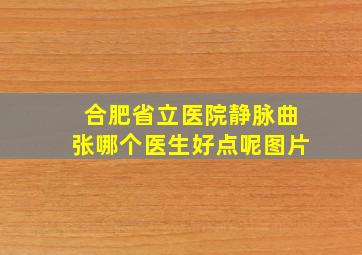 合肥省立医院静脉曲张哪个医生好点呢图片